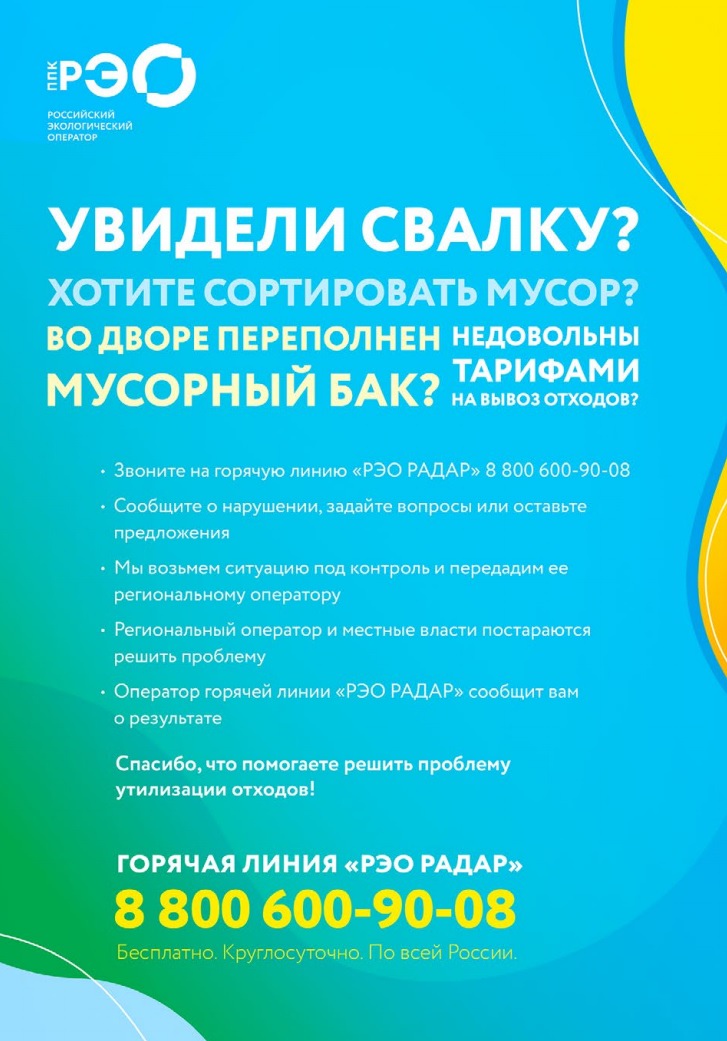 ППК РЭО
РОССИЙСКИЙ ЭКОЛОГИЧЕСКИЙ ОПЕРАТОР

УВИДЕЛИ СВАЛКУ?

ХОТИТЕ СОРТИРОВАТЬ МУСОР?

ВО ДВОРЕ ПЕРЕПОЛНЕН МУСОРНЫЙ БАК?

НЕДОВОЛЬНЫ ТАРИФАМИ НА ВЫВОЗ ОТХОДОВ?

• Звоните на горячую линию «РЭО РАДАР» 8 800 600-90-08
• Сообщите о нарушении, задайте вопросы или оставьте предложения
• Мы возьмем ситуацию под контроль и передадим ее региональному оператору
• Региональный оператор и местные власти постараются решить проблему
• Оператор горячей линии «РЭО РАДАР» сообщит вам о результате

Спасибо, что помогаете решить проблему утилизации отходов!

ГОРЯЧАЯ ЛИНИЯ «РЭО РАДАР»
8 800 600-90-08
Бесплатно. Круглосуточно. По всей России.